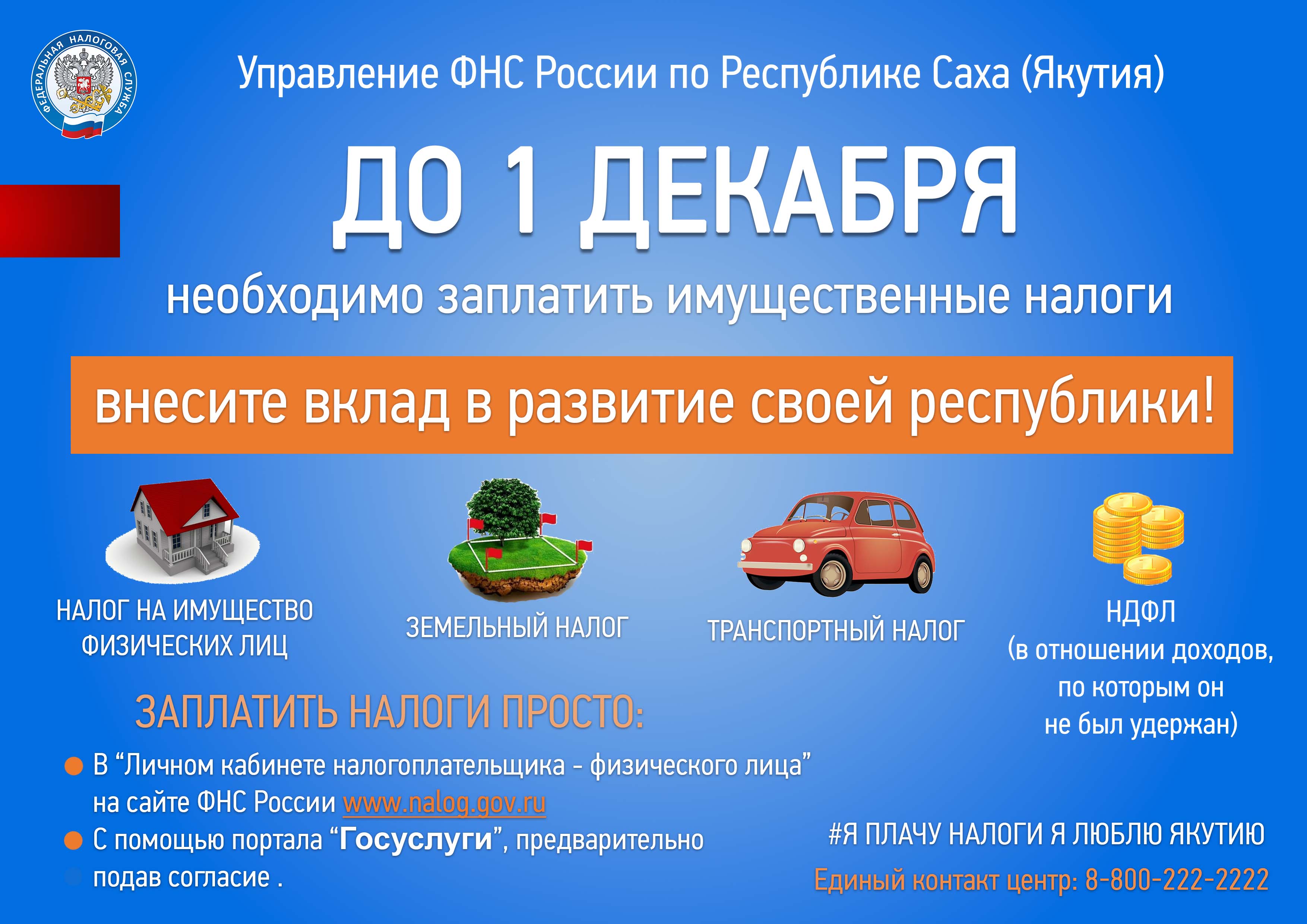 ФЕДЕРАЛЬНАЯ НАЛОГОВАЯ СЛУЖБА

Управление ФНС России по Республике Саха (Якутия)

ДО 1 ДЕКАБРЯ

необходимо заплатить имущественные налоги

внесите вклад в развитие своей республики!

НАЛОГ НА ИМУЩЕСТВО ФИЗИЧЕСКИХ ЛИЦ

ЗЕМЕЛЬНЫЙ НАЛОГ

ТРАНСПОРТНЫЙ НАЛОГ

НДФЛ
(в отношении доходов, по которым он не был удержан)

ЗАПЛАТИТЬ НАЛОГИ ПРОСТО:

• В "Личном кабинете налогоплательщика - физического лица" на сайте ФНС России www.nalog.gov.ru
• С помощью портала "Госуслуги", предварительно подав согласие .

#Я ПЛАЧУ НАЛОГИ Я ЛЮБЛЮ ЯКУТИЮ

Единый контакт центр: 8-800-222-2222